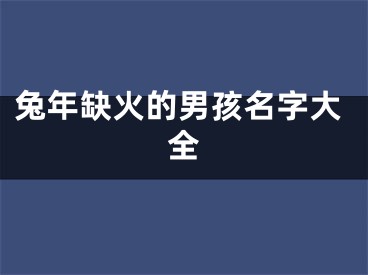 兔年缺火的男孩名字大全